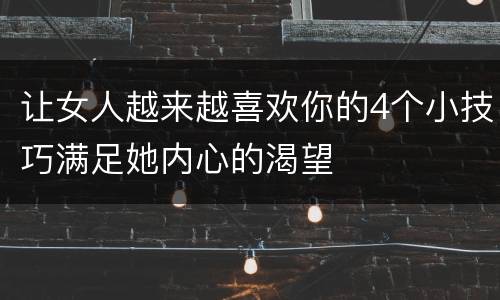 让女人越来越喜欢你的4个小技巧满足她内心的渴望